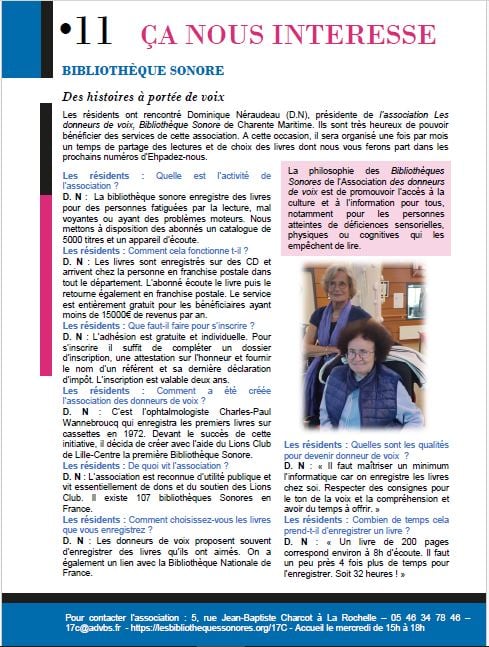 •11 ÇA NOUS INTERESSE

BIBLIOTHÈQUE SONORE

Des histoires à portée de voix

Les résidents ont rencontré Dominique Néraudeau (D.N), présidente de l'association Les donneurs de voix, Bibliothèque Sonore de Charente Maritime. Ils sont très heureux de pouvoir bénéficier des services de cette association. A cette occasion, il sera organisé une fois par mois un temps de partage des lectures et de choix des livres dont nous vous ferons part dans les prochains numéros d'Ehpadez-nous.

Les résidents : Quelle est l'activité de l'association ?
D. N : La bibliothèque sonore enregistre des livres pour des personnes fatiguées par la lecture, mal voyantes ou ayant des problèmes moteurs. Nous mettons à disposition des abonnés un catalogue de 5000 titres et un appareil d'écoute.
Les résidents : Comment cela fonctionne t-il ?
D. N : Les livres sont enregistrés sur des CD et arrivent chez la personne en franchise postale dans tout le département. L'abonné écoute le livre puis le retourne également en franchise postale. Le service est entièrement gratuit pour les bénéficiaires ayant moins de 15000€ de revenus par an.
Les résidents : Que faut-il faire pour s'inscrire ?
D. N : L'adhésion est gratuite et individuelle. Pour s'inscrire il suffit de compléter un dossier d'inscription, une attestation sur l'honneur et fournir le nom d'un référent et sa dernière déclaration d'impôt. L'inscription est valable deux ans.
Les résidents : Comment a été créée l'association des donneurs de voix ?
D. N : C'est l'ophtalmologiste Charles-Paul Wannebroucq qui enregistra les premiers livres sur cassettes en 1972. Devant le succès de cette initiative, il décida de créer avec l'aide du Lions Club de Lille-Centre la première Bibliothèque Sonore.
Les résidents : De quoi vit l'association ?
D. N : L'association est reconnue d'utilité publique et vit essentiellement de dons et du soutien des Lions Club. Il existe 107 bibliothèques Sonores en France.
Les résidents : Comment choisissez-vous les livres que vous enregistrez ?
D. N : Les donneurs de voix proposent souvent d'enregistrer des livres qu'ils ont aimés. On a également un lien avec la Bibliothèque Nationale de France.

La philosophie des Bibliothèques Sonores de l'Association des donneurs de voix est de promouvoir l'accès à la culture et à l'information pour tous, notamment pour les personnes atteintes de déficiences sensorielles, physiques ou cognitives qui les empêchent de lire.

Les résidents : Quelles sont les qualités pour devenir donneur de voix ?
D. N : « Il faut maîtriser un minimum l'informatique car on enregistre les livres chez soi. Respecter des consignes pour le ton de la voix et la compréhension et avoir du temps à offrir. »
Les résidents : Combien de temps cela prend-t-il d'enregistrer un livre ?
D. N : « Un livre de 200 pages correspond environ à 8h d'écoute. Il faut un peu près 4 fois plus de temps pour l'enregistrer. Soit 32 heures ! »

Pour contacter l'association : 5, rue Jean-Baptiste Charcot à La Rochelle – 05 46 34 78 46 – 17c@advbs.fr - https://lesbibliothequessonores.org/17C - Accueil le mercredi de 15h à 18h